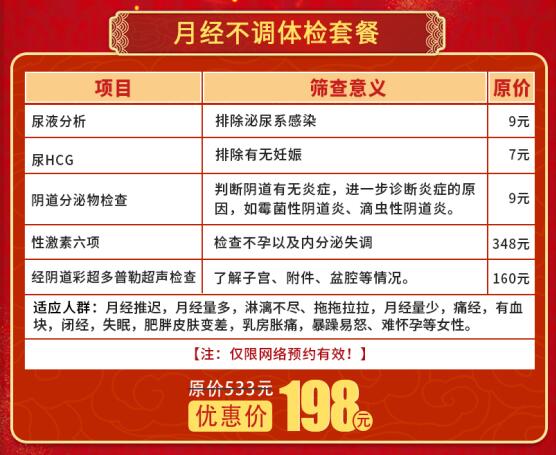 月经不调体检套餐

| 项目 | 筛查意义 | 原价 |
|---|---|---|
| 尿液分析 | 排除泌尿系感染 | 9元 |
| 尿HCG | 排除有无妊娠 | 7元 |
| 阴道分泌物检查 | 判断阴道有无炎症，进一步诊断炎症的原因，如霉菌性阴道炎、滴虫性阴道炎。 | 9元 |
| 性激素六项 | 检查不孕以及内分泌失调 | 348元 |
| 经阴道彩超多普勒超声检查 | 了解子宫、附件、盆腔等情况。 | 160元 |

适应人群：月经推迟，月经量多，淋漓不尽、拖拖拉拉，月经量少，痛经，有血块，闭经，失眠，肥胖皮肤变差，乳房胀痛，暴躁易怒、难怀孕等女性。

【注：仅限网络预约有效！】

原价533元
优惠价 198元